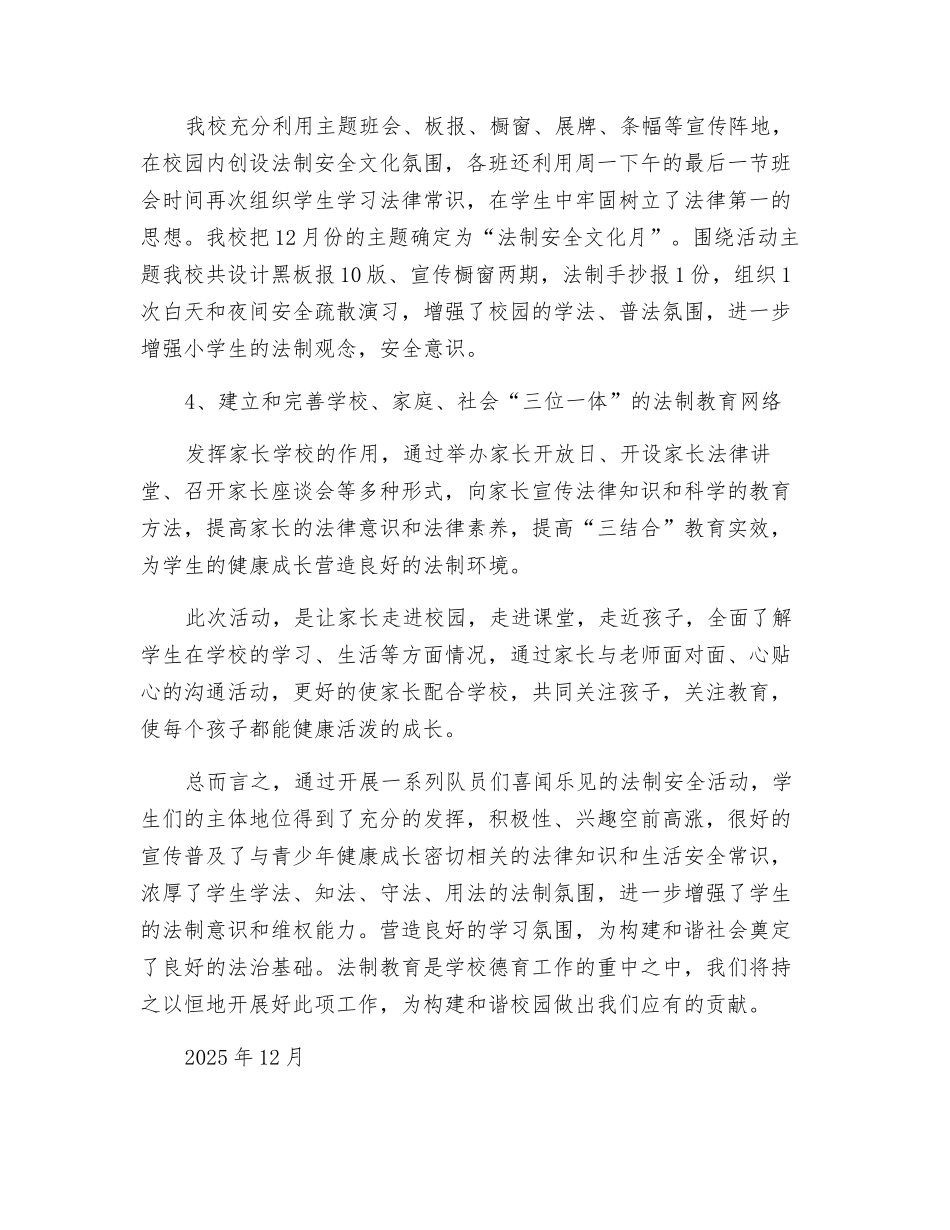 我校充分利用主题班会、板报、橱窗、展牌、条幅等宣传阵地，在校园内创设法制安全文化氛围，各班还利用周一下午的最后一节班会时间再次组织学生学习法律常识，在学生中牢固树立了法律第一的思想。我校把12月份的主题确定为“法制安全文化月”。围绕活动主题我校共设计黑板报10版、宣传橱窗两期，法制手抄报1份，组织1次白天和夜间安全疏散演习，增强了校园的学法、普法氛围，进一步增强小学生的法制观念，安全意识。

4、建立和完善学校、家庭、社会“三位一体”的法制教育网络

发挥家长学校的作用，通过举办家长开放日、开设家长法律讲堂、召开家长座谈会等多种形式，向家长宣传法律知识和科学的教育方法，提高家长的法律意识和法律素养，提高“三结合”教育实效，为学生的健康成长营造良好的法制环境。

此次活动，是让家长走进校园，走进课堂，走近孩子，全面了解学生在学校的学习、生活等方面情况，通过家长与老师面对面、心贴心的沟通活动，更好的使家长配合学校，共同关注孩子，关注教育，使每个孩子都能健康活泼的成长。

总而言之，通过开展一系列队员们喜闻乐见的法制安全活动，学生们的主体地位得到了充分的发挥，积极性、兴趣空前高涨，很好的宣传普及了与青少年健康成长密切相关的法律知识和生活安全常识，浓厚了学生学法、知法、守法、用法的法制氛围，进一步增强了学生的法制意识和维权能力。营造良好的学习氛围，为构建和谐社会奠定了良好的法治基础。法制教育是学校德育工作的重中之中，我们将持之以恒地开展好此项工作，为构建和谐校园做出我们应有的贡献。

2025年12月